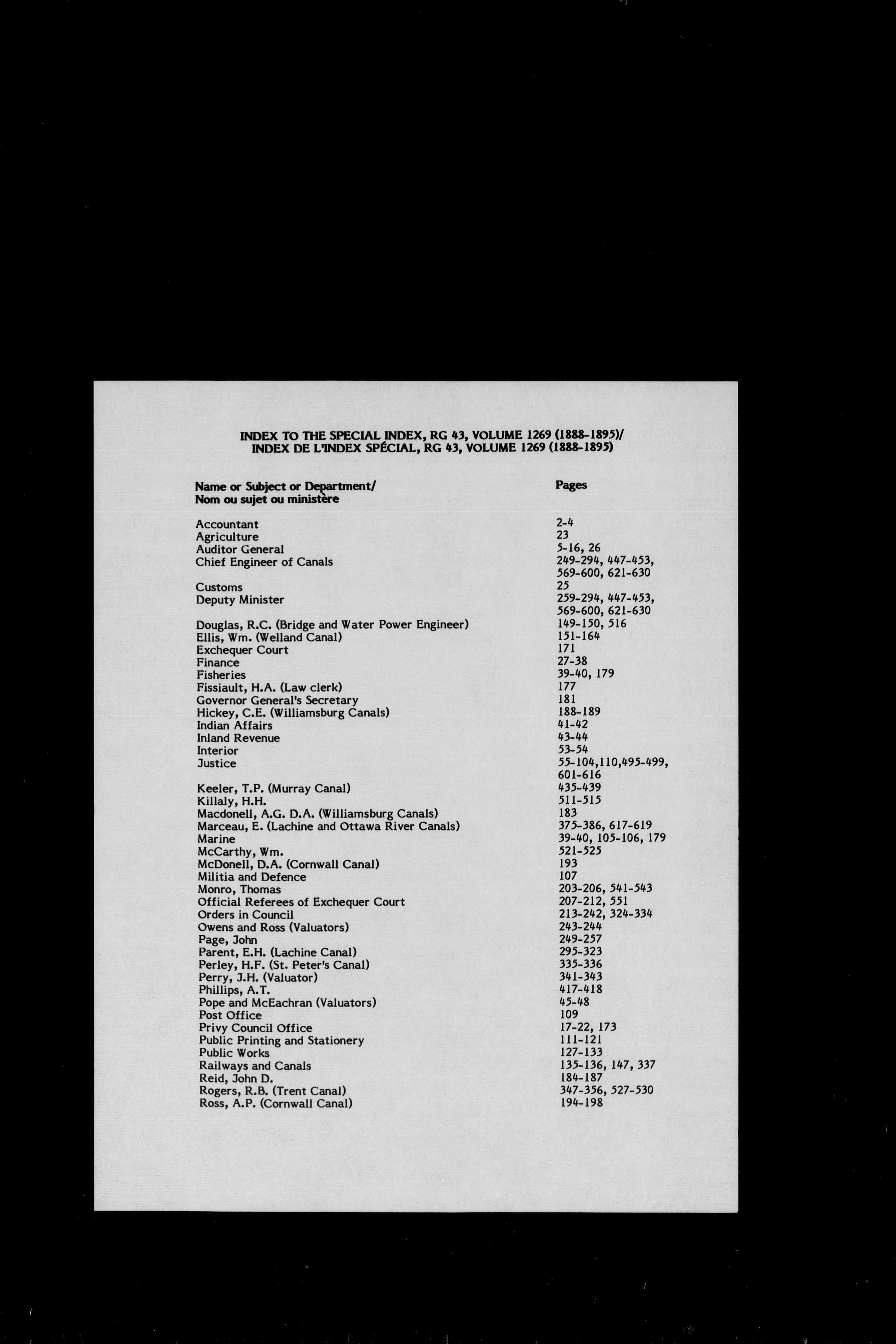 INDEX TO THE SPECIAL INDEX, RG 43, VOLUME 1269 (1888-1895)/
INDEX DE L'INDEX SPÉCIAL, RG 43, VOLUME 1269 (1888-1895)

| Name or Subject or Department/ Nom ou sujet ou ministère | Pages |
|---|---|
| Accountant | 2-4 |
| Agriculture | 23 |
| Auditor General | 5-16, 26 |
| Chief Engineer of Canals | 249-294, 447-453, 569-600, 621-630 |
| Customs | 25 |
| Deputy Minister | 259-294, 447-453, 569-600, 621-630 |
| Douglas, R.C. (Bridge and Water Power Engineer) | 149-150, 516 |
| Ellis, Wm. (Welland Canal) | 151-164 |
| Exchequer Court | 171 |
| Finance | 27-38 |
| Fisheries | 39-40, 179 |
| Fissiault, H.A. (Law clerk) | 177 |
| Governor General's Secretary | 181 |
| Hickey, C.E. (Williamsburg Canals) | 188-189 |
| Indian Affairs | 41-42 |
| Inland Revenue | 43-44 |
| Interior | 53-54 |
| Justice | 55-104,110,495-499, 601-616 |
| Keeler, T.P. (Murray Canal) | 435-439 |
| Killaly, H.H. | 511-515 |
| Macdonell, A.G. D.A. (Williamsburg Canals) | 183 |
| Marceau, E. (Lachine and Ottawa River Canals) | 375-386, 617-619 |
| Marine | 39-40, 105-106, 179 |
| McCarthy, Wm. | 521-525 |
| McDonell, D.A. (Cornwall Canal) | 193 |
| Militia and Defence | 107 |
| Monro, Thomas | 203-206, 541-543 |
| Official Referees of Exchequer Court | 207-212, 551 |
| Orders in Council | 213-242, 324-334 |
| Owens and Ross (Valuators) | 243-244 |
| Page, John | 249-257 |
| Parent, E.H. (Lachine Canal) | 295-323 |
| Perley, H.F. (St. Peter's Canal) | 335-336 |
| Perry, J.H. (Valuator) | 341-343 |
| Phillips, A.T. | 417-418 |
| Pope and McEachran (Valuators) | 45-48 |
| Post Office | 109 |
| Privy Council Office | 17-22, 173 |
| Public Printing and Stationery | 111-121 |
| Public Works | 127-133 |
| Railways and Canals | 135-136, 147, 337 |
| Reid, John D. | 184-187 |
| Rogers, R.B. (Trent Canal) | 347-356, 527-530 |
| Ross, A.P. (Cornwall Canal) | 194-198 |